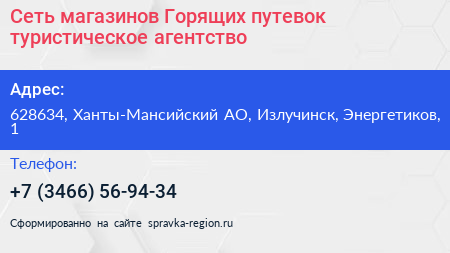 Сеть магазинов Горящих путевок туристическое агентство

Адрес:

628634, Ханты-Мансийский АО, Излучинск, Энергетиков, 1

Телефон:

+7 (3466) 56-94-34

Сформированно на сайте spravka-region.ru